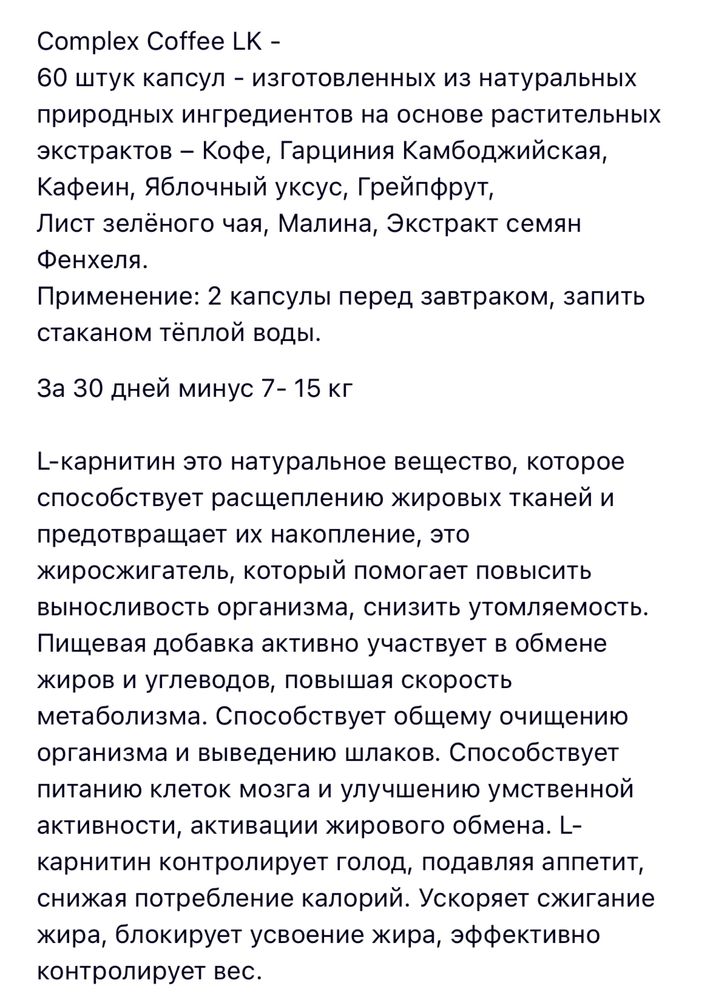 Complex Coffee LK -
60 штук капсул - изготовленных из натуральных природных ингредиентов на основе растительных экстрактов – Кофе, Гарциния Камбоджийская, Кафеин, Яблочный уксус, Грейпфрут,
Лист зелёного чая, Малина, Экстракт семян Фенхеля.
Применение: 2 капсулы перед завтраком, запить стаканом тёплой воды.

За 30 дней минус 7- 15 кг

L-карнитин это натуральное вещество, которое способствует расщеплению жировых тканей и предотвращает их накопление, это жиросжигатель, который помогает повысить выносливость организма, снизить утомляемость. Пищевая добавка активно участвует в обмене жиров и углеводов, повышая скорость метаболизма. Способствует общему очищению организма и выведению шлаков. Способствует питанию клеток мозга и улучшению умственной активности, активации жирового обмена. L-карнитин контролирует голод, подавляя аппетит, снижая потребление калорий. Ускоряет сжигание жира, блокирует усвоение жира, эффективно контролирует вес.